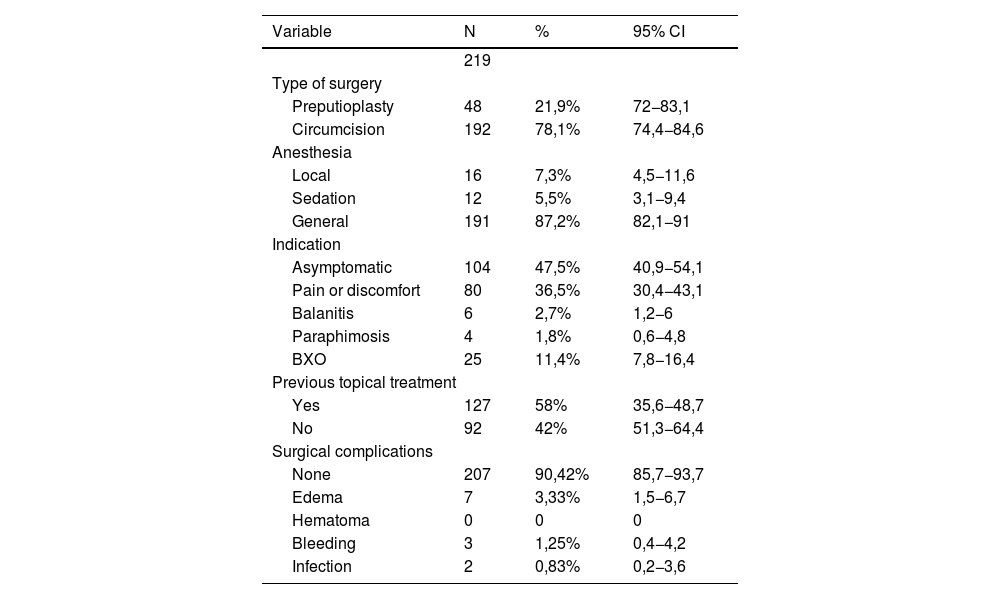 | Variable | N | % | 95% CI |
|---|---|---|---|
| | 219 | | |
| Type of surgery | | | |
| Preputioplasty | 48 | 21,9% | 72–83,1 |
| Circumcision | 192 | 78,1% | 74,4–84,6 |
| Anesthesia | | | |
| Local | 16 | 7,3% | 4,5–11,6 |
| Sedation | 12 | 5,5% | 3,1–9,4 |
| General | 191 | 87,2% | 82,1–91 |
| Indication | | | |
| Asymptomatic | 104 | 47,5% | 40,9–54,1 |
| Pain or discomfort | 80 | 36,5% | 30,4–43,1 |
| Balanitis | 6 | 2,7% | 1,2–6 |
| Paraphimosis | 4 | 1,8% | 0,6–4,8 |
| BXO | 25 | 11,4% | 7,8–16,4 |
| Previous topical treatment | | | |
| Yes | 127 | 58% | 35,6–48,7 |
| No | 92 | 42% | 51,3–64,4 |
| Surgical complications | | | |
| None | 207 | 90,42% | 85,7–93,7 |
| Edema | 7 | 3,33% | 1,5–6,7 |
| Hematoma | 0 | 0 | 0 |
| Bleeding | 3 | 1,25% | 0,4–4,2 |
| Infection | 2 | 0,83% | 0,2–3,6 |